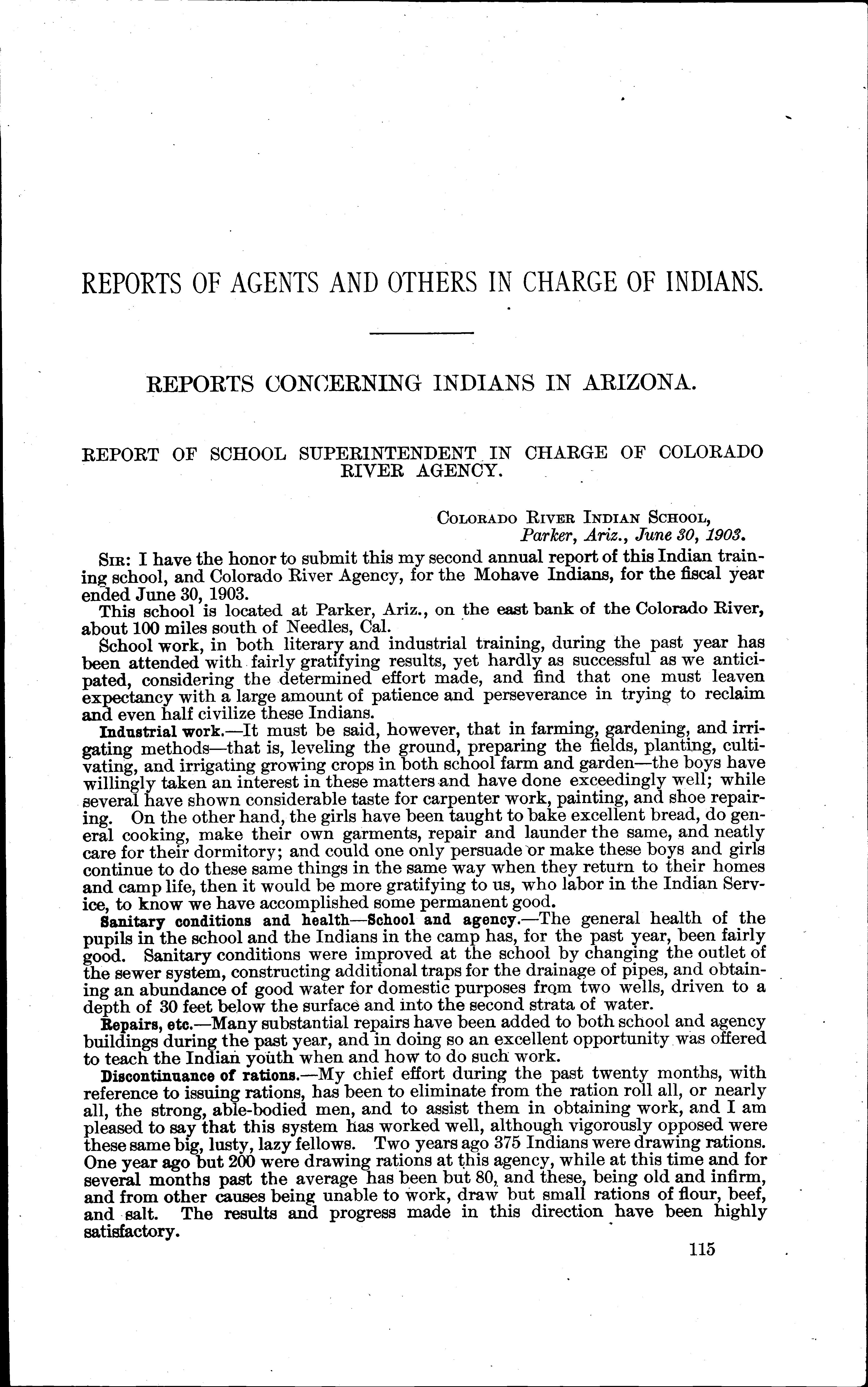 REPORTS OF AGENTS AND OTHERS IN CHARGE OF INDIANS.

REPORTS CONCERNING INDIANS IN ARIZONA.

REPORT OF SCHOOL SUPERINTENDENT IN CHARGE OF COLORADO RIVER AGENCY.

COLORADO RIVER INDIAN SCHOOL,
Parker, Ariz., June 30, 1903.

SIR: I have the honor to submit this my second annual report of this Indian training school, and Colorado River Agency, for the Mohave Indians, for the fiscal year ended June 30, 1903.

This school is located at Parker, Ariz., on the east bank of the Colorado River, about 100 miles south of Needles, Cal.

School work, in both literary and industrial training, during the past year has been attended with fairly gratifying results, yet hardly as successful as we anticipated, considering the determined effort made, and find that one must leaven expectancy with a large amount of patience and perseverance in trying to reclaim and even half civilize these Indians.

Industrial work.—It must be said, however, that in farming, gardening, and irrigating methods—that is, leveling the ground, preparing the fields, planting, cultivating, and irrigating growing crops in both school farm and garden—the boys have willingly taken an interest in these matters and have done exceedingly well; while several have shown considerable taste for carpenter work, painting, and shoe repairing. On the other hand, the girls have been taught to bake excellent bread, do general cooking, make their own garments, repair and launder the same, and neatly care for their dormitory; and could one only persuade or make these boys and girls continue to do these same things in the same way when they return to their homes and camp life, then it would be more gratifying to us, who labor in the Indian Service, to know we have accomplished some permanent good.

Sanitary conditions and health—School and agency.—The general health of the pupils in the school and the Indians in the camp has, for the past year, been fairly good. Sanitary conditions were improved at the school by changing the outlet of the sewer system, constructing additional traps for the drainage of pipes, and obtaining an abundance of good water for domestic purposes from two wells, driven to a depth of 30 feet below the surface and into the second strata of water.

Repairs, etc.—Many substantial repairs have been added to both school and agency buildings during the past year, and in doing so an excellent opportunity was offered to teach the Indian youth when and how to do such work.

Discontinuance of rations.—My chief effort during the past twenty months, with reference to issuing rations, has been to eliminate from the ration roll all, or nearly all, the strong, able-bodied men, and to assist them in obtaining work, and I am pleased to say that this system has worked well, although vigorously opposed were these same big, lusty, lazy fellows. Two years ago 375 Indians were drawing rations. One year ago but 200 were drawing rations at this agency, while at this time and for several months past the average has been but 80, and these, being old and infirm, and from other causes being unable to work, draw but small rations of flour, beef, and salt. The results and progress made in this direction have been highly satisfactory.

115